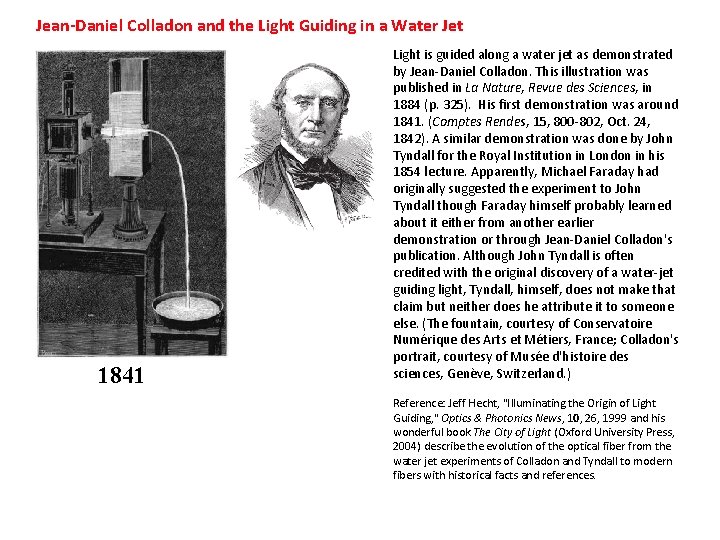 Jean-Daniel Colladon and the Light Guiding in a Water Jet

1841

Light is guided along a water jet as demonstrated by Jean-Daniel Colladon. This illustration was published in La Nature, Revue des Sciences, in 1884 (p. 325). His first demonstration was around 1841. (Comptes Rendes, 15, 800-802, Oct. 24, 1842). A similar demonstration was done by John Tyndall for the Royal Institution in London in his 1854 lecture. Apparently, Michael Faraday had originally suggested the experiment to John Tyndall though Faraday himself probably learned about it either from another earlier demonstration or through Jean-Daniel Colladon's publication. Although John Tyndall is often credited with the original discovery of a water-jet guiding light, Tyndall, himself, does not make that claim but neither does he attribute it to someone else. (The fountain, courtesy of Conservatoire Numérique des Arts et Métiers, France; Colladon's portrait, courtesy of Musée d'histoire des sciences, Genève, Switzerland.)

Reference: Jeff Hecht, "Illuminating the Origin of Light Guiding," Optics & Photonics News, 10, 26, 1999 and his wonderful book The City of Light (Oxford University Press, 2004) describe the evolution of the optical fiber from the water jet experiments of Colladon and Tyndall to modern fibers with historical facts and references.